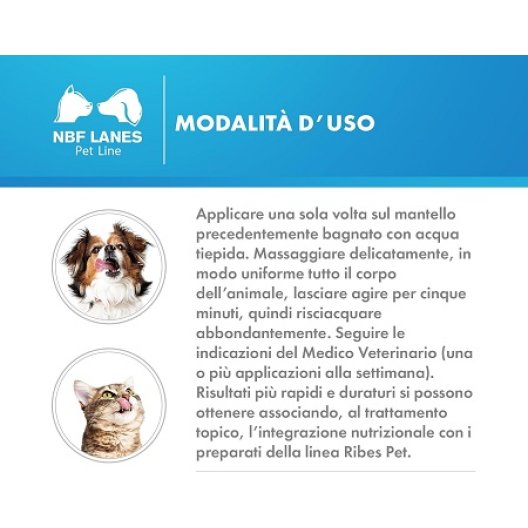 NBF LANES
Pet Line

MODALITÀ D'USO

Applicare una sola volta sul mantello precedentemente bagnato con acqua tiepida. Massaggiare delicatamente, in modo uniforme tutto il corpo dell'animale, lasciare agire per cinque minuti, quindi risciacquare abbondantemente. Seguire le indicazioni del Medico Veterinario (una o più applicazioni alla settimana). Risultati più rapidi e duraturi si possono ottenere associando, al trattamento topico, l'integrazione nutrizionale con i preparati della linea Ribes Pet.